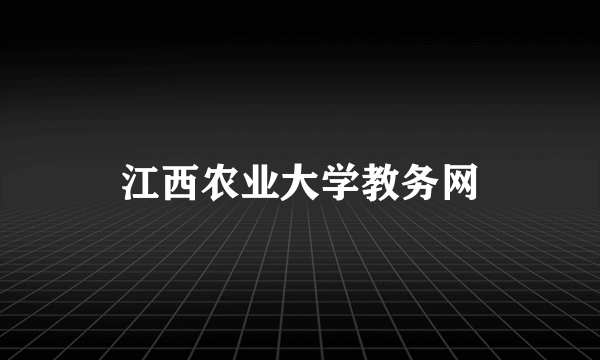 江西农业大学教务网